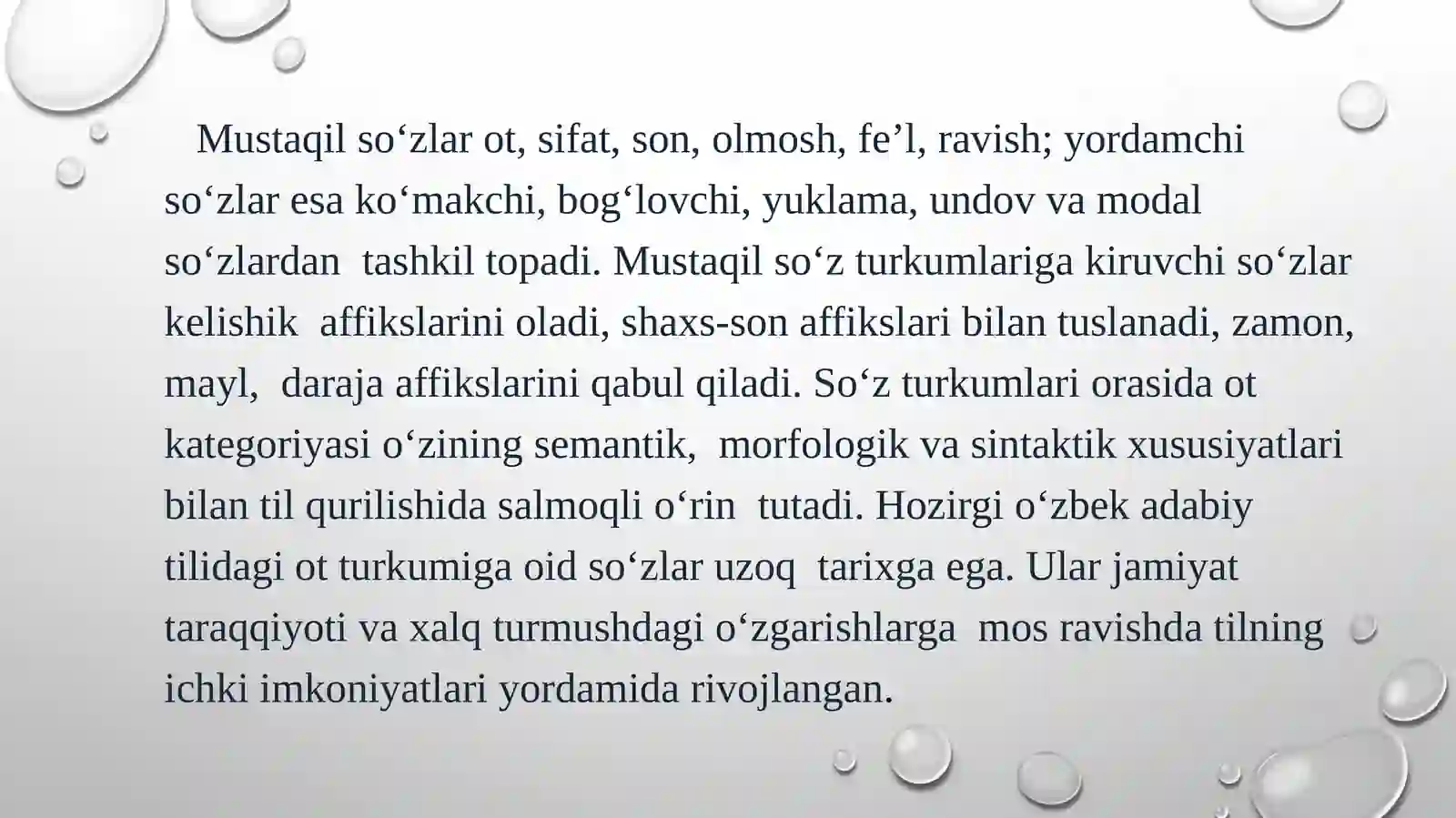 Mustaqil so'zlar ot, sifat, son, olmosh, fe'l, ravish; yordamchi so'zlar esa ko'makchi, bog'lovchi, yuklama, undov va modal so'zlardan tashkil topadi. Mustaqil so'z turkumlariga kiruvchi so'zlar kelishik affikslarini oladi, shaxs-son affikslari bilan tuslanadi, zamon, mayl, daraja affikslarini qabul qiladi. So'z turkumlari orasida ot kategoriyasi o'zining semantik, morfologik va sintaktik xususiyatlari bilan til qurilishida salmoqli o'rin tutadi. Hozirgi o'zbek adabiy tilidagi ot turkumiga oid so'zlar uzoq tarixga ega. Ular jamiyat taraqqiyoti va xalq turmushdagi o'zgarishlarga mos ravishda tilning ichki imkoniyatlari yordamida rivojlangan.